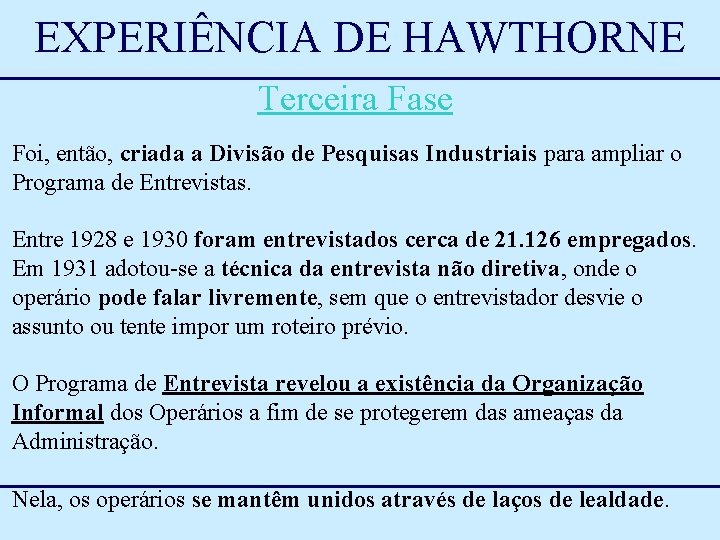 EXPERIÊNCIA DE HAWTHORNE

Terceira Fase

Foi, então, criada a Divisão de Pesquisas Industriais para ampliar o Programa de Entrevistas.

Entre 1928 e 1930 foram entrevistados cerca de 21.126 empregados. Em 1931 adotou-se a técnica da entrevista não diretiva, onde o operário pode falar livremente, sem que o entrevistador desvie o assunto ou tente impor um roteiro prévio.

O Programa de Entrevista revelou a existência da Organização Informal dos Operários a fim de se protegerem das ameaças da Administração.

Nela, os operários se mantêm unidos através de laços de lealdade.